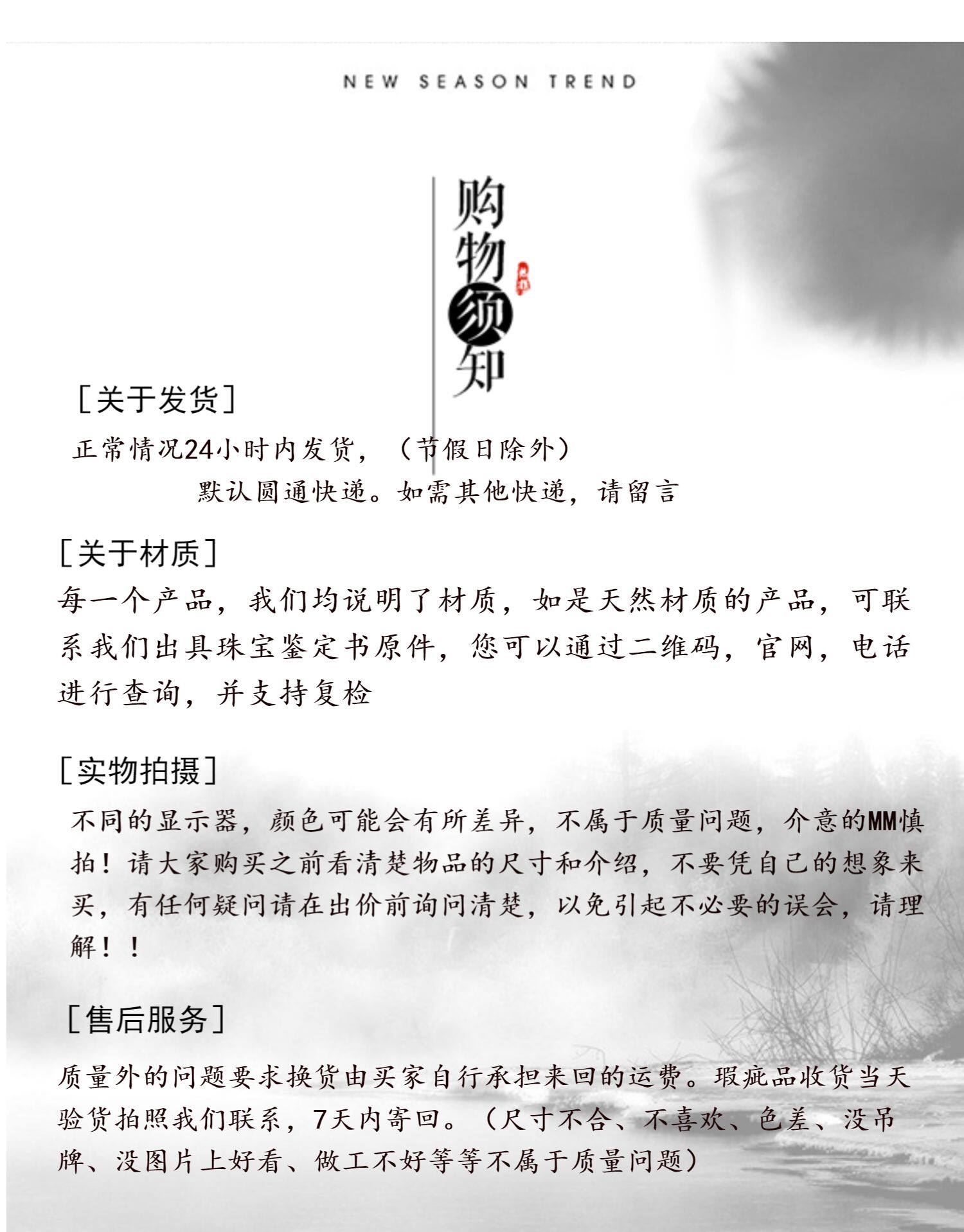 NEW SEASON TREND

购物须知

[关于发货]

正常情况24小时内发货，（节假日除外）
默认圆通快递。如需其他快递，请留言

[关于材质]

每一个产品，我们均说明了材质，如是天然材质的产品，可联系我们出具珠宝鉴定书原件，您可以通过二维码，官网，电话进行查询，并支持复检

[实物拍摄]

不同的显示器，颜色可能会有所差异，不属于质量问题，介意的MM慎拍！请大家购买之前看清楚物品的尺寸和介绍，不要凭自己的想象来买，有任何疑问请在出价前询问清楚，以免引起不必要的误会，请理解！！

[售后服务]

质量外的问题要求换货由买家自行承担来回的运费。瑕疵品收货当天验货拍照我们联系，7天内寄回。（尺寸不合、不喜欢、色差、没吊牌、没图片上好看、做工不好等等不属于质量问题）